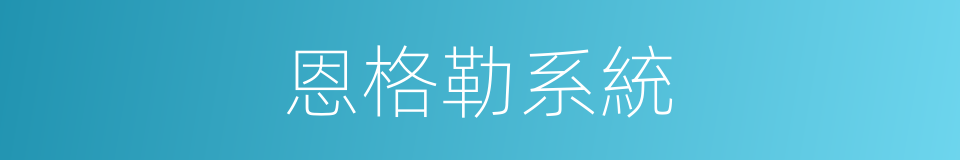 恩格勒系統